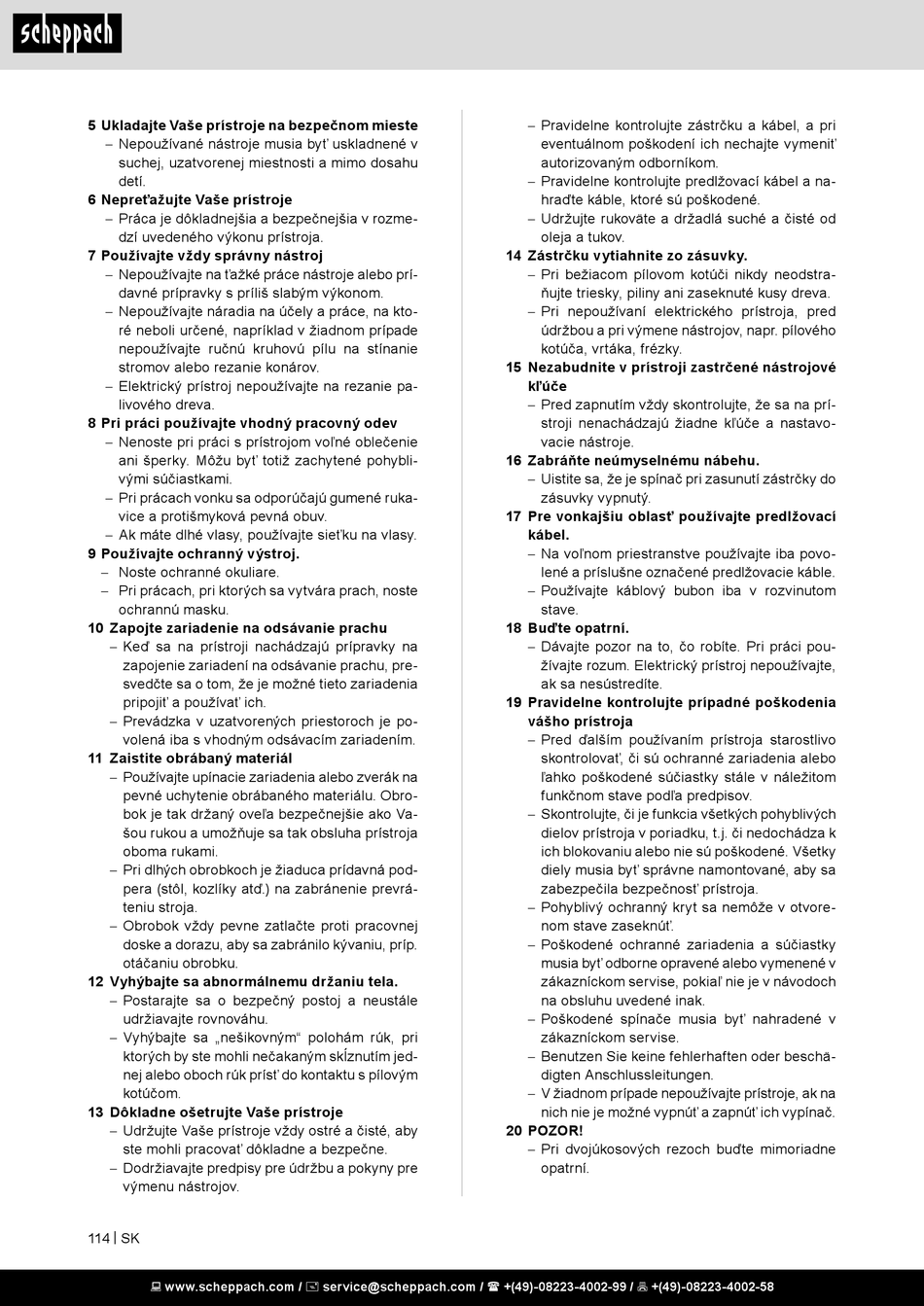 scheppach

5 Ukladajte Vaše prístroje na bezpečnom mieste
– Nepoužívané nástroje musia byť uskladnené v suchej, uzatvorenej miestnosti a mimo dosahu detí.
6 Nepreťažujte Vaše prístroje
– Práca je dôkladnejšia a bezpečnejšia v rozmedzí uvedeného výkonu prístroja.
7 Používajte vždy správny nástroj
– Nepoužívajte na ťažké práce nástroje alebo prídavné prípravky s príliš slabým výkonom.
– Nepoužívajte náradia na účely a práce, na ktoré neboli určené, napríklad v žiadnom prípade nepoužívajte ručnú kruhovú pílu na stínanie stromov alebo rezanie konárov.
– Elektrický prístroj nepoužívajte na rezanie palivového dreva.
8 Pri práci používajte vhodný pracovný odev
– Nenoste pri práci s prístrojom voľné oblečenie ani šperky. Môžu byť totiž zachytené pohyblivými súčiastkami.
– Pri prácach vonku sa odporúčajú gumené rukavice a protišmyková pevná obuv.
– Ak máte dlhé vlasy, používajte sieťku na vlasy.
9 Používajte ochranný výstroj.
– Noste ochranné okuliare.
– Pri prácach, pri ktorých sa vytvára prach, noste ochrannú masku.
10 Zapojte zariadenie na odsávanie prachu
– Keď sa na prístroji nachádzajú prípravky na zapojenie zariadení na odsávanie prachu, presvedčte sa o tom, že je možné tieto zariadenia pripojiť a používať ich.
– Prevádzka v uzatvorených priestoroch je povolená iba s vhodným odsávacím zariadením.
11 Zaistite obrábaný materiál
– Používajte upínacie zariadenia alebo zverák na pevné uchytenie obrábaného materiálu. Obrobok je tak držaný oveľa bezpečnejšie ako Vašou rukou a umožňuje sa tak obsluha prístroja oboma rukami.
– Pri dlhých obrobkoch je žiaduca prídavná podpera (stôl, kozlíky atď.) na zabránenie prevráteniu stroja.
– Obrobok vždy pevne zatlačte proti pracovnej doske a dorazu, aby sa zabránilo kývaniu, príp. otáčaniu obrobku.
12 Vyhýbajte sa abnormálnemu držaniu tela.
– Postarajte sa o bezpečný postoj a neustále udržiavajte rovnováhu.
– Vyhýbajte sa „nešikovným“ polohám rúk, pri ktorých by ste mohli nečakaným skĺznutím jednej alebo oboch rúk prísť do kontaktu s pílovým kotúčom.
13 Dôkladne ošetrujte Vaše prístroje
– Udržujte Vaše prístroje vždy ostré a čisté, aby ste mohli pracovať dôkladne a bezpečne.
– Dodržiavajte predpisy pre údržbu a pokyny pre výmenu nástrojov.
– Pravidelne kontrolujte zástrčku a kábel, a pri eventuálnom poškodení ich nechajte vymeniť autorizovaným odborníkom.
– Pravidelne kontrolujte predlžovací kábel a nahraďte káble, ktoré sú poškodené.
– Udržujte rukoväte a držadlá suché a čisté od oleja a tukov.
14 Zástrčku vytiahnite zo zásuvky.
– Pri bežiacom pílovom kotúči nikdy neodstraňujte triesky, piliny ani zaseknuté kusy dreva.
– Pri nepoužívaní elektrického prístroja, pred údržbou a pri výmene nástrojov, napr. pílového kotúča, vrtáka, frézky.
15 Nezabudnite v prístroji zastrčené nástrojové kľúče
– Pred zapnutím vždy skontrolujte, že sa na prístroji nenachádzajú žiadne kľúče a nastavovacie nástroje.
16 Zabráňte neúmyselnému nábehu.
– Uistite sa, že je spínač pri zasunutí zástrčky do zásuvky vypnutý.
17 Pre vonkajšiu oblasť používajte predlžovací kábel.
– Na voľnom priestranstve používajte iba povolené a príslušne označené predlžovacie káble.
– Používajte káblový bubon iba v rozvinutom stave.
18 Buďte opatrní.
– Dávajte pozor na to, čo robíte. Pri práci používajte rozum. Elektrický prístroj nepoužívajte, ak sa nesústredíte.
19 Pravidelne kontrolujte prípadné poškodenia vášho prístroja
– Pred ďalším používaním prístroja starostlivo skontrolovať, či sú ochranné zariadenia alebo ľahko poškodené súčiastky stále v náležitom funkčnom stave podľa predpisov.
– Skontrolujte, či je funkcia všetkých pohyblivých dielov prístroja v poriadku, t.j. či nedochádza k ich blokovaniu alebo nie sú poškodené. Všetky diely musia byť správne namontované, aby sa zabezpečila bezpečnosť prístroja.
– Pohyblivý ochranný kryt sa nemôže v otvorenom stave zaseknúť.
– Poškodené ochranné zariadenia a súčiastky musia byť odborne opravené alebo vymenené v zákazníckom servise, pokiaľ nie je v návodoch na obsluhu uvedené inak.
– Poškodené spínače musia byť nahradené v zákazníckom servise.
– Benutzen Sie keine fehlerhaften oder beschädigten Anschlussleitungen.
– V žiadnom prípade nepoužívajte prístroje, ak na nich nie je možné vypnúť a zapnúť ich vypínač.
20 POZOR!
– Pri dvojúkosových rezoch buďte mimoriadne opatrní.

114 | SK

www.scheppach.com / service@scheppach.com / +(49)-08223-4002-99 / +(49)-08223-4002-58